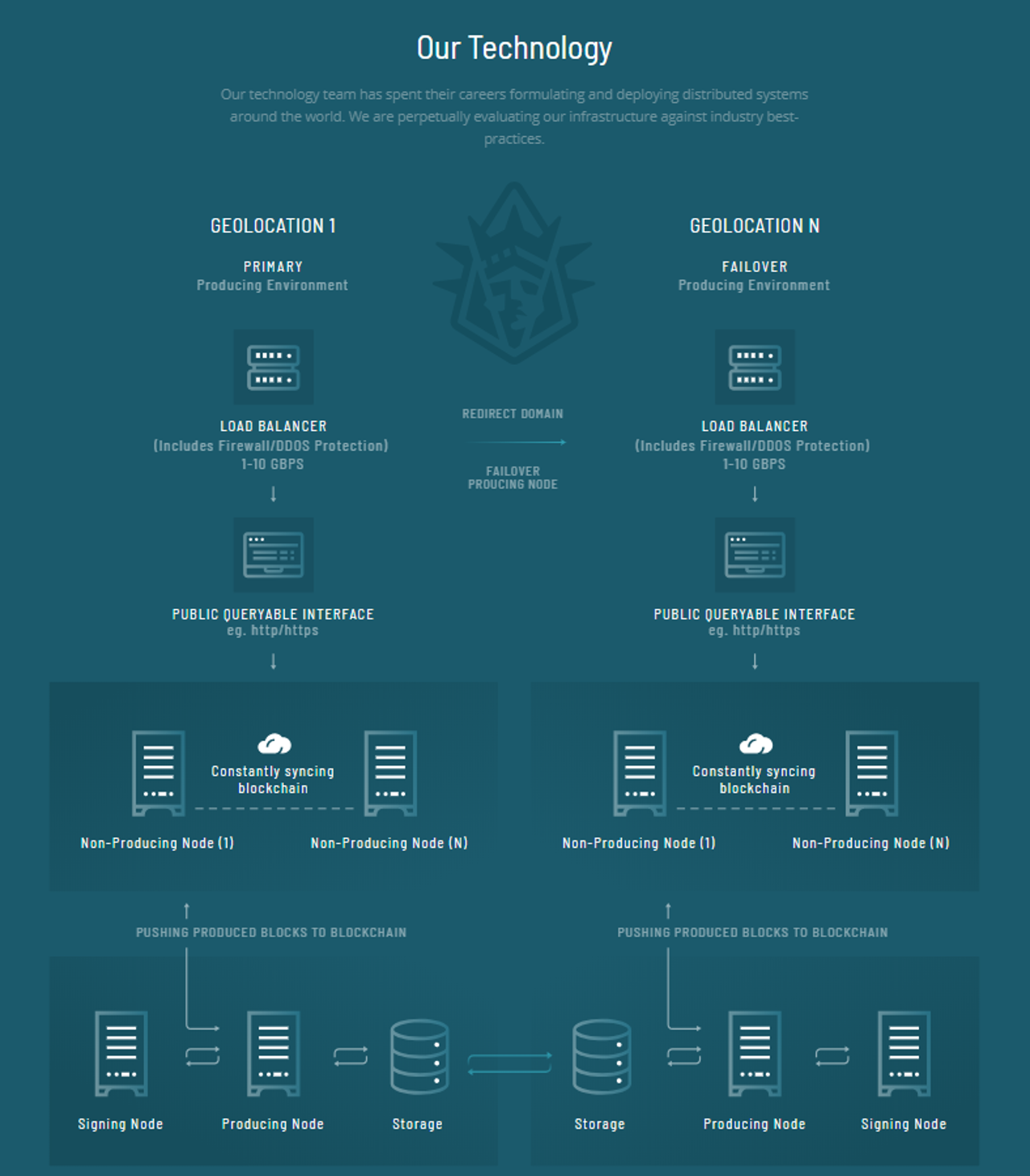 Our Technology

Our technology team has spent their careers formulating and deploying distributed systems around the world. We are perpetually evaluating our infrastructure against industry best-practices.

GEOLOCATION 1

PRIMARY
Producing Environment

LOAD BALANCER
(Includes Firewall/DDOS Protection)
1-10 GBPS

PUBLIC QUERYABLE INTERFACE
eg. http/https

Constantly syncing blockchain

Non-Producing Node (1)

Non-Producing Node (N)

PUSHING PRODUCED BLOCKS TO BLOCKCHAIN

Signing Node

Producing Node

Storage

REDIRECT DOMAIN

FAILOVER
PROUCING NODE

GEOLOCATION N

FAILOVER
Producing Environment

LOAD BALANCER
(Includes Firewall/DDOS Protection)
1-10 GBPS

PUBLIC QUERYABLE INTERFACE
eg. http/https

Constantly syncing blockchain

Non-Producing Node (1)

Non-Producing Node (N)

PUSHING PRODUCED BLOCKS TO BLOCKCHAIN

Storage

Producing Node

Signing Node